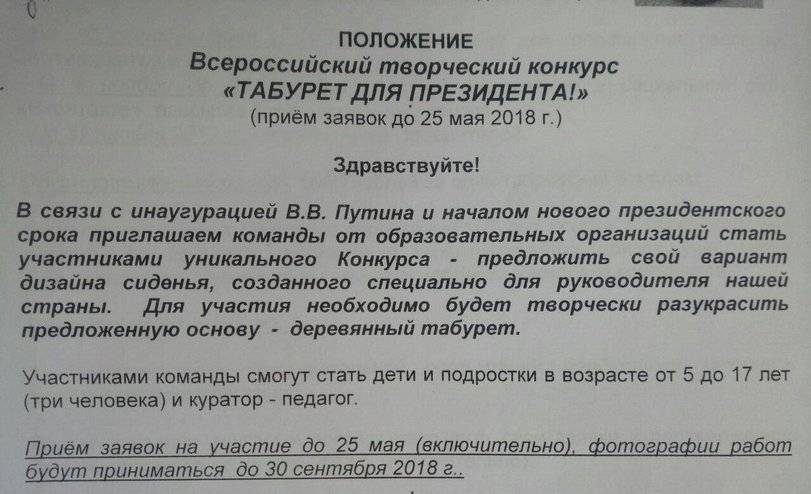 ПОЛОЖЕНИЕ
Всероссийский творческий конкурс
«ТАБУРЕТ ДЛЯ ПРЕЗИДЕНТА!»
(приём заявок до 25 мая 2018 г.)

Здравствуйте!

В связи с инаугурацией В.В. Путина и началом нового президентского срока приглашаем команды от образовательных организаций стать участниками уникального Конкурса - предложить свой вариант дизайна сиденья, созданного специально для руководителя нашей страны. Для участия необходимо будет творчески разукрасить предложенную основу - деревянный табурет.

Участниками команды смогут стать дети и подростки в возрасте от 5 до 17 лет (три человека) и куратор - педагог.

Приём заявок на участие до 25 мая (включительно), фотографии работ будут приниматься до 30 сентября 2018 г..